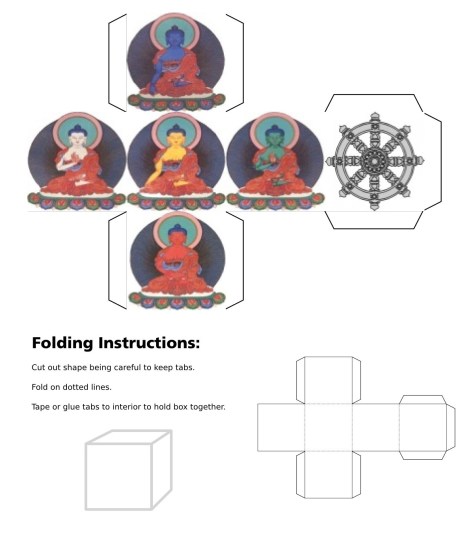 Folding Instructions:

Cut out shape being careful to keep tabs.

Fold on dotted lines.

Tape or glue tabs to interior to hold box together.